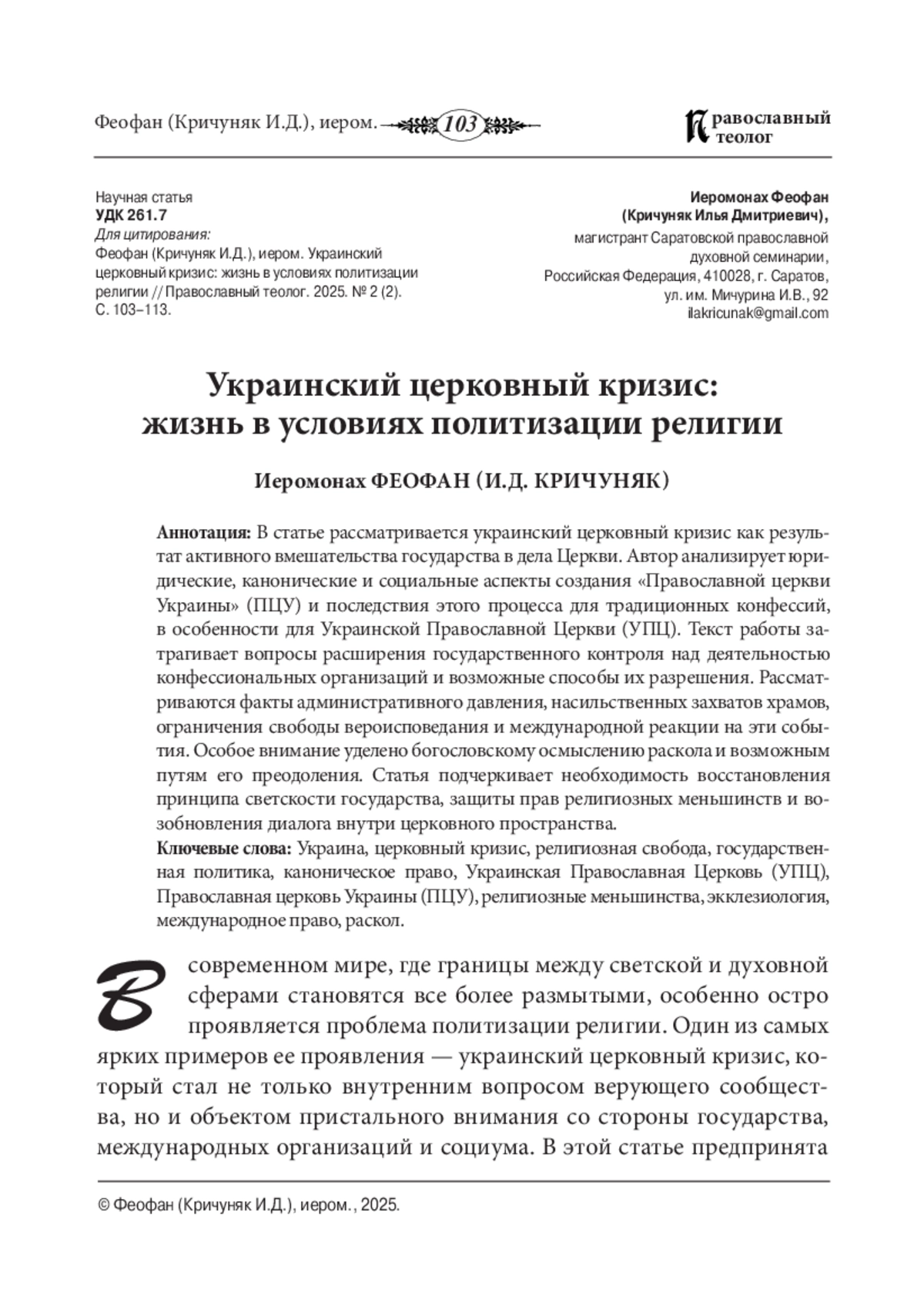 Феофан (Кричуняк И.Д.), иером. 103

Православный теолог

Научная статья
УДК 261.7
Для цитирования:
Феофан (Кричуняк И.Д.), иером. Украинский церковный кризис: жизнь в условиях политизации религии // Православный теолог. 2025. № 2 (2). С. 103–113.

Иеромонах Феофан
(Кричуняк Илья Дмитриевич),
магистрант Саратовской православной духовной семинарии,
Российская Федерация, 410028, г. Саратов, ул. им. Мичурина И.В., 92
ilakricunak@gmail.com

Украинский церковный кризис:
жизнь в условиях политизации религии

Иеромонах ФЕОФАН (И.Д. КРИЧУНЯК)

Аннотация: В статье рассматривается украинский церковный кризис как результат активного вмешательства государства в дела Церкви. Автор анализирует юридические, канонические и социальные аспекты создания «Православной церкви Украины» (ПЦУ) и последствия этого процесса для традиционных конфессий, в особенности для Украинской Православной Церкви (УПЦ). Текст работы затрагивает вопросы расширения государственного контроля над деятельностью конфессиональных организаций и возможные способы их разрешения. Рассматриваются факты административного давления, насильственных захватов храмов, ограничения свободы вероисповедания и международной реакции на эти события. Особое внимание уделено богословскому осмыслению раскола и возможным путям его преодоления. Статья подчеркивает необходимость восстановления принципа светскости государства, защиты прав религиозных меньшинств и возобновления диалога внутри церковного пространства.
Ключевые слова: Украина, церковный кризис, религиозная свобода, государственная политика, каноническое право, Украинская Православная Церковь (УПЦ), Православная церковь Украины (ПЦУ), религиозные меньшинства, экклезиология, международное право, раскол.

В современном мире, где границы между светской и духовной сферами становятся все более размытыми, особенно остро проявляется проблема политизации религии. Один из самых ярких примеров ее проявления — украинский церковный кризис, который стал не только внутренним вопросом верующего сообщества, но и объектом пристального внимания со стороны государства, международных организаций и социума. В этой статье предпринята

© Феофан (Кричуняк И.Д.), иером., 2025.